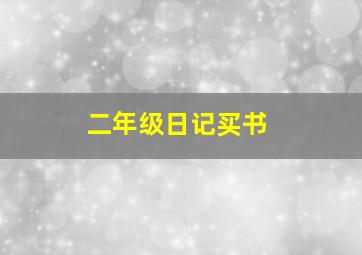 二年级日记买书